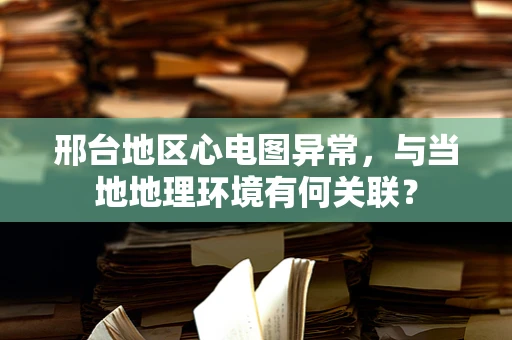 邢台地区心电图异常，与当地地理环境有何关联？